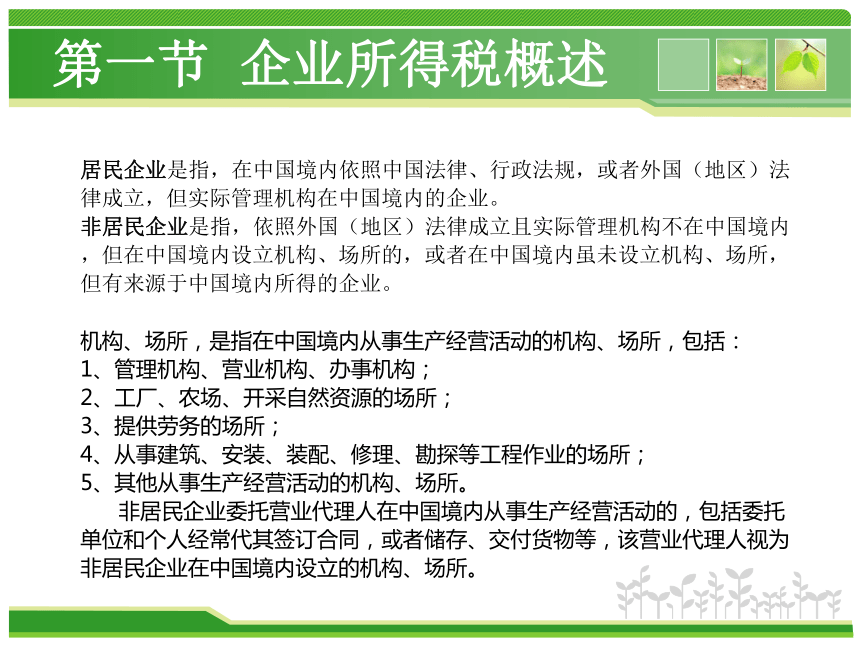 第一节 企业所得税概述

居民企业是指，在中国境内依照中国法律、行政法规，或者外国（地区）法律成立，但实际管理机构在中国境内的企业。
非居民企业是指，依照外国（地区）法律成立且实际管理机构不在中国境内，但在中国境内设立机构、场所的，或者在中国境内虽未设立机构、场所，但有来源于中国境内所得的企业。

机构、场所，是指在中国境内从事生产经营活动的机构、场所，包括：
1、管理机构、营业机构、办事机构；
2、工厂、农场、开采自然资源的场所；
3、提供劳务的场所；
4、从事建筑、安装、装配、修理、勘探等工程作业的场所；
5、其他从事生产经营活动的机构、场所。
非居民企业委托营业代理人在中国境内从事生产经营活动的，包括委托单位和个人经常代其签订合同，或者储存、交付货物等，该营业代理人视为非居民企业在中国境内设立的机构、场所。